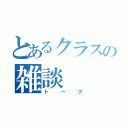 とあるクラスの
雑談
トーク